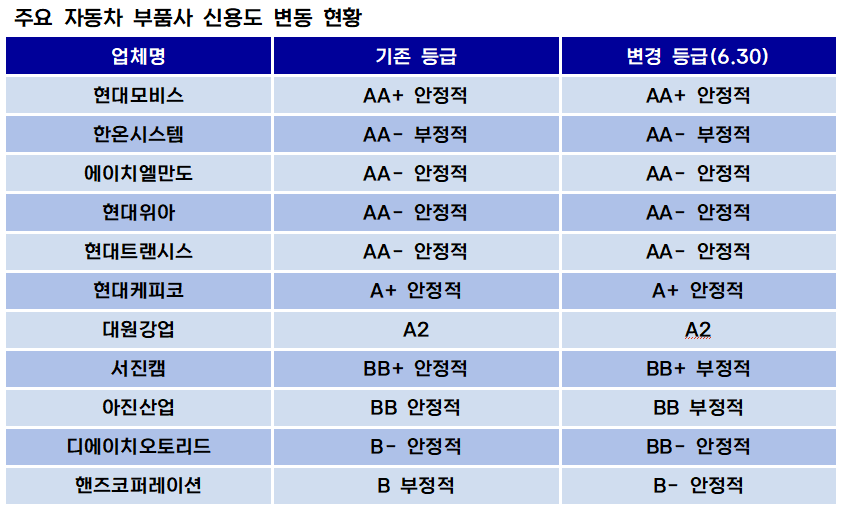 주요 자동차 부품사 신용도 변동 현황

| 업체명 | 기존 등급 | 변경 등급(6.30) |
|---|---|---|
| 현대모비스 | AA+ 안정적 | AA+ 안정적 |
| 한온시스템 | AA- 부정적 | AA- 부정적 |
| 에이치엘만도 | AA- 안정적 | AA- 안정적 |
| 현대위아 | AA- 안정적 | AA- 안정적 |
| 현대트랜시스 | AA- 안정적 | AA- 안정적 |
| 현대케피코 | A+ 안정적 | A+ 안정적 |
| 대원강업 | A2 | A2 |
| 서진캠 | BB+ 안정적 | BB+ 부정적 |
| 아진산업 | BB 안정적 | BB 부정적 |
| 디에이치오토리드 | B- 안정적 | BB- 안정적 |
| 핸즈코퍼레이션 | B 부정적 | B- 안정적 |